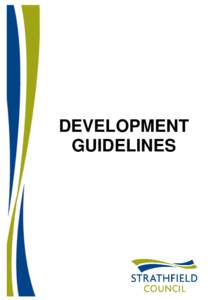 DEVELOPMENT GUIDELINES

STRATHFIELD
COUNCIL